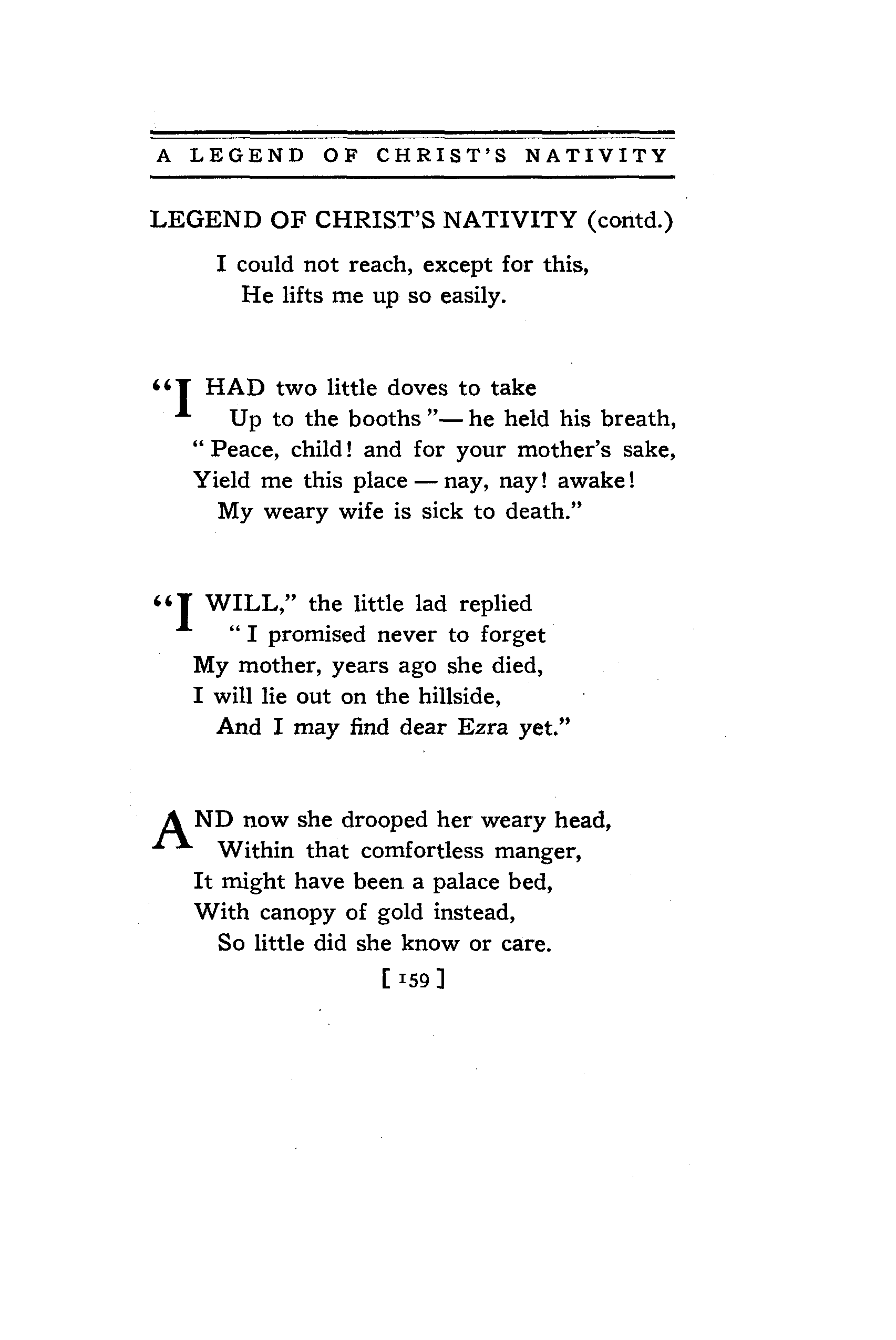 A LEGEND OF CHRIST'S NATIVITY

LEGEND OF CHRIST'S NATIVITY (contd.)

I could not reach, except for this,
He lifts me up so easily.

"I HAD two little doves to take
Up to the booths"— he held his breath,
"Peace, child! and for your mother's sake,
Yield me this place — nay, nay! awake!
My weary wife is sick to death."

"I WILL," the little lad replied
"I promised never to forget
My mother, years ago she died,
I will lie out on the hillside,
And I may find dear Ezra yet."

AND now she drooped her weary head,
Within that comfortless manger,
It might have been a palace bed,
With canopy of gold instead,
So little did she know or care.

[ 159 ]